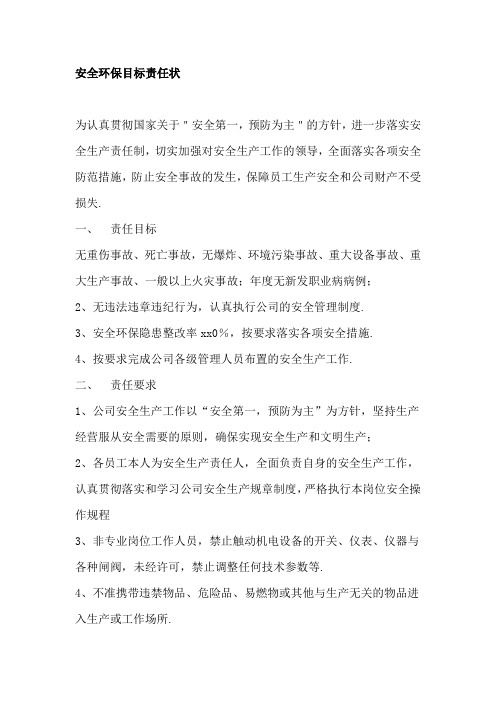 安全环保目标责任状

为认真贯彻国家关于＂安全第一，预防为主＂的方针，进一步落实安全生产责任制，切实加强对安全生产工作的领导，全面落实各项安全防范措施，防止安全事故的发生，保障员工生产安全和公司财产不受损失.

一、　责任目标

无重伤事故、死亡事故，无爆炸、环境污染事故、重大设备事故、重大生产事故、一般以上火灾事故；年度无新发职业病病例；

2、无违法违章违纪行为，认真执行公司的安全管理制度.

3、安全环保隐患整改率 xx0%，按要求落实各项安全措施.

4、按要求完成公司各级管理人员布置的安全生产工作.

二、　责任要求

1、公司安全生产工作以“安全第一，预防为主”为方针，坚持生产经营服从安全需要的原则，确保实现安全生产和文明生产；

2、各员工本人为安全生产责任人，全面负责自身的安全生产工作，认真贯彻落实和学习公司安全生产规章制度，严格执行本岗位安全操作规程

3、非专业岗位工作人员，禁止触动机电设备的开关、仪表、仪器与各种闸阀，未经许可，禁止调整任何技术参数等.

4、不准携带违禁物品、危险品、易燃物或其他与生产无关的物品进入生产或工作场所.